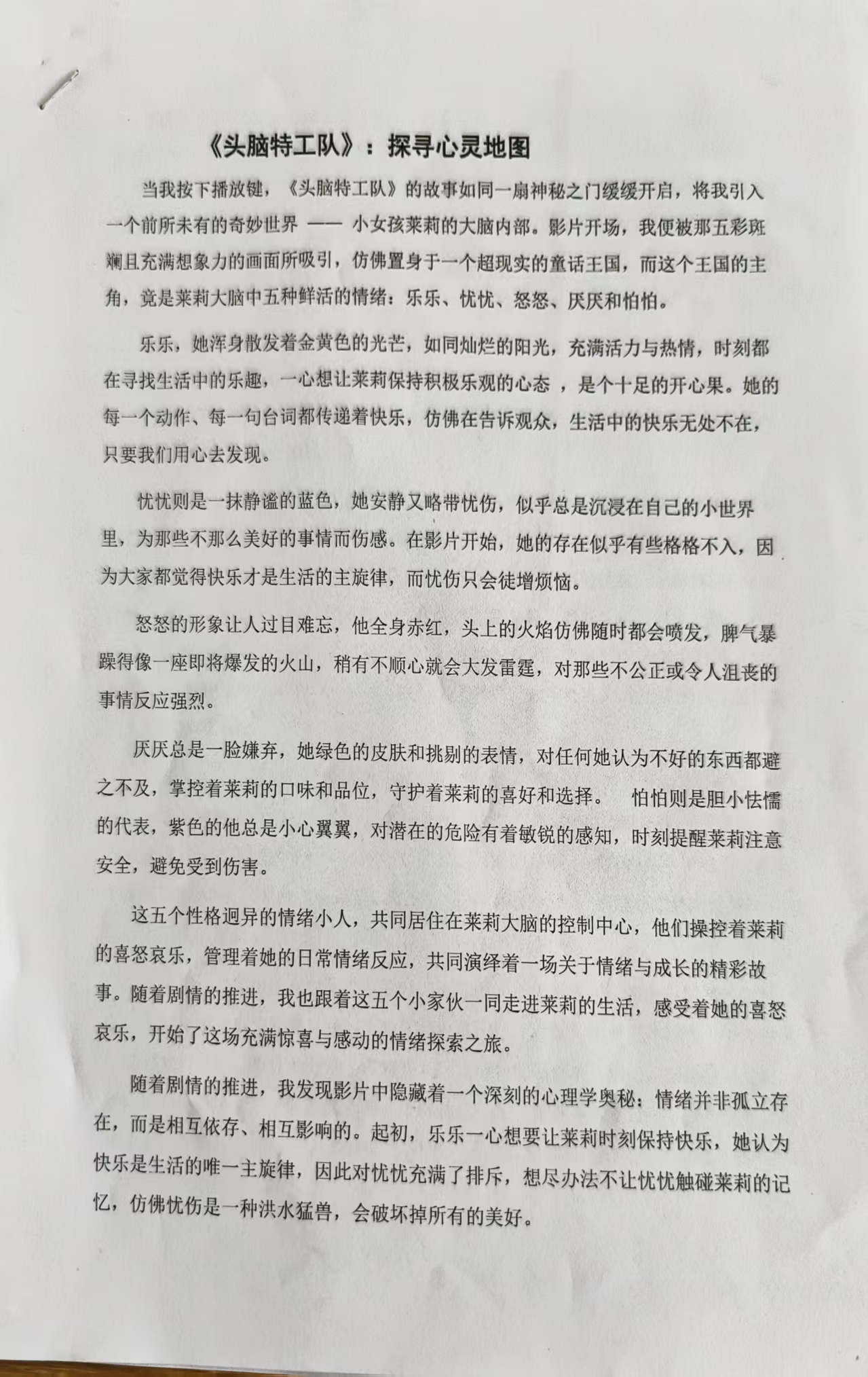 《头脑特工队》：探寻心灵地图

当我按下播放键，《头脑特工队》的故事如同一扇神秘之门缓缓开启，将我引入一个前所未有的奇妙世界 —— 小女孩莱莉的大脑内部。影片开场，我便被那五彩斑斓且充满想象力的画面所吸引，仿佛置身于一个超现实的童话王国，而这个王国的主角，竟是莱莉大脑中五种鲜活的情绪：乐乐、忧忧、怒怒、厌厌和怕怕。

乐乐，她浑身散发着金黄色的光芒，如同灿烂的阳光，充满活力与热情，时刻都在寻找生活中的乐趣，一心想让莱莉保持积极乐观的心态 ，是个十足的开心果。她的每一个动作、每一句台词都传递着快乐，仿佛在告诉观众，生活中的快乐无处不在，只要我们用心去发现。

忧忧则是一抹静谧的蓝色，她安静又略带忧伤，似乎总是沉浸在自己的小世界里，为那些不那么美好的事情而伤感。在影片开始，她的存在似乎有些格格不入，因为大家都觉得快乐才是生活的主旋律，而忧伤只会徒增烦恼。

怒怒的形象让人过目难忘，他全身赤红，头上的火焰仿佛随时都会喷发，脾气暴躁得像一座即将爆发的火山，稍有不顺心就会大发雷霆，对那些不公正或令人沮丧的事情反应强烈。

厌厌总是一脸嫌弃，她绿色的皮肤和挑剔的表情，对任何她认为不好的东西都避之不及，掌控着莱莉的口味和品位，守护着莱莉的喜好和选择。 怕怕则是胆小怯懦的代表，紫色的他总是小心翼翼，对潜在的危险有着敏锐的感知，时刻提醒莱莉注意安全，避免受到伤害。

这五个性格迥异的情绪小人，共同居住在莱莉大脑的控制中心，他们操控着莱莉的喜怒哀乐，管理着她的日常情绪反应，共同演绎着一场关于情绪与成长的精彩故事。随着剧情的推进，我也跟着这五个小家伙一同走进莱莉的生活，感受着她的喜怒哀乐，开始了这场充满惊喜与感动的情绪探索之旅。

随着剧情的推进，我发现影片中隐藏着一个深刻的心理学奥秘：情绪并非孤立存在，而是相互依存、相互影响的。起初，乐乐一心想要让莱莉时刻保持快乐，她认为快乐是生活的唯一主旋律，因此对忧忧充满了排斥，想尽办法不让忧忧触碰莱莉的记忆，仿佛忧伤是一种洪水猛兽，会破坏掉所有的美好。